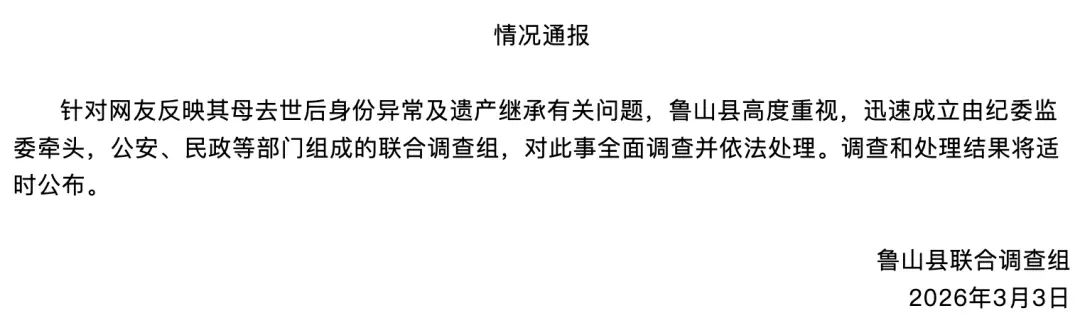 情况通报

针对网友反映其母去世后身份异常及遗产继承有关问题，鲁山县高度重视，迅速成立由纪委监委牵头，公安、民政等部门组成的联合调查组，对此事全面调查并依法处理。调查和处理结果将适时公布。

鲁山县联合调查组
2026年3月3日